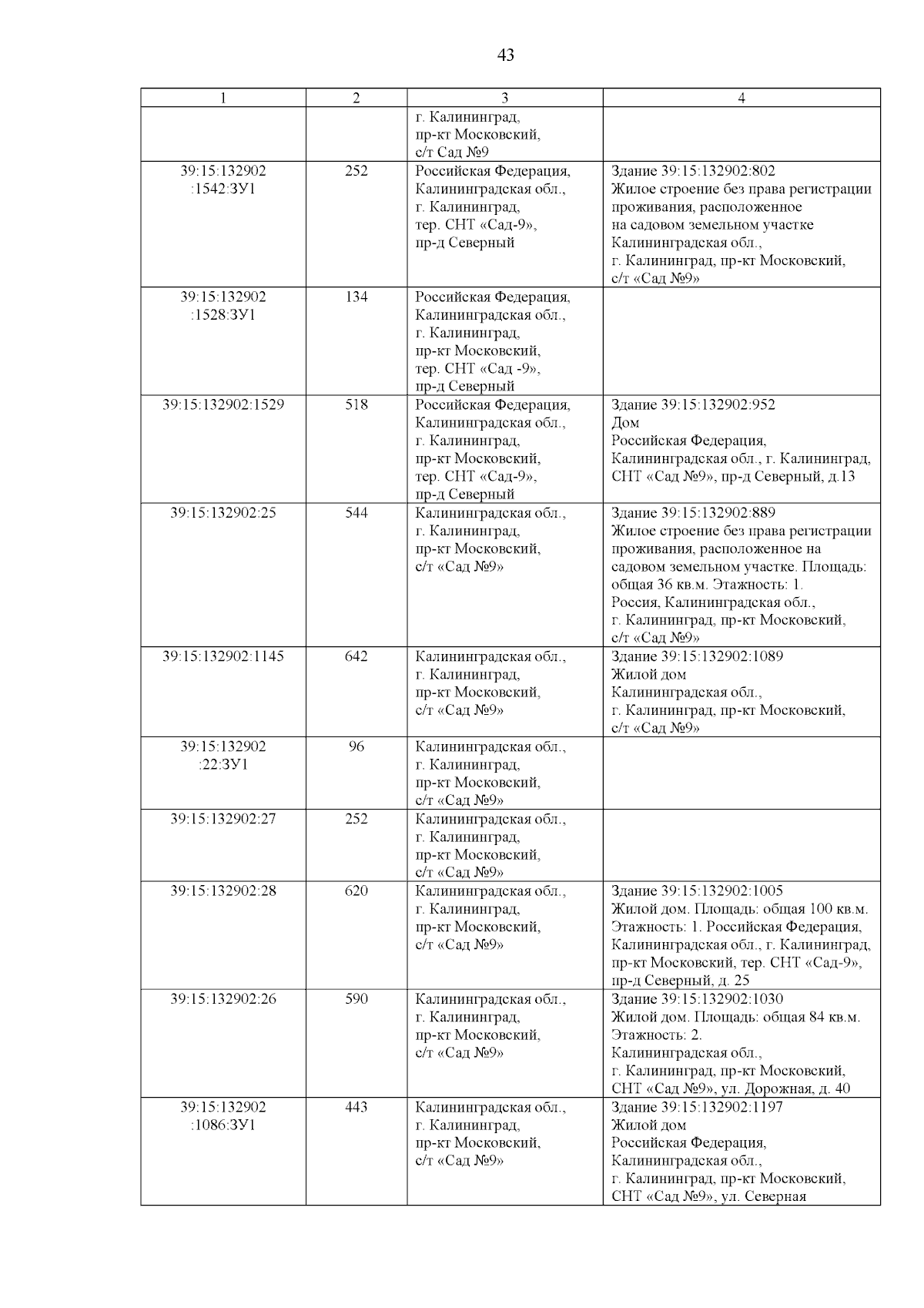 43

| 1 | 2 | 3 | 4 |
|---|---|---|---|
| | | г. Калининград, пр-кт Московский, с/т Сад №9 | |
| 39:15:132902 :1542:ЗУ1 | 252 | Российская Федерация, Калининградская обл., г. Калининград, тер. СНТ «Сад-9», пр-д Северный | Здание 39:15:132902:802 Жилое строение без права регистрации проживания, расположенное на садовом земельном участке Калининградская обл., г. Калининград, пр-кт Московский, с/т «Сад №9» |
| 39:15:132902 :1528:ЗУ1 | 134 | Российская Федерация, Калининградская обл., г. Калининград, пр-кт Московский, тер. СНТ «Сад -9», пр-д Северный | |
| 39:15:132902:1529 | 518 | Российская Федерация, Калининградская обл., г. Калининград, пр-кт Московский, тер. СНТ «Сад-9», пр-д Северный | Здание 39:15:132902:952 Дом Российская Федерация, Калининградская обл., г. Калининград, СНТ «Сад №9», пр-д Северный, д.13 |
| 39:15:132902:25 | 544 | Калининградская обл., г. Калининград, пр-кт Московский, с/т «Сад №9» | Здание 39:15:132902:889 Жилое строение без права регистрации проживания, расположенное на садовом земельном участке. Площадь: общая 36 кв.м. Этажность: 1. Россия, Калининградская обл., г. Калининград, пр-кт Московский, с/т «Сад №9» |
| 39:15:132902:1145 | 642 | Калининградская обл., г. Калининград, пр-кт Московский, с/т «Сад №9» | Здание 39:15:132902:1089 Жилой дом Калининградская обл., г. Калининград, пр-кт Московский, с/т «Сад №9» |
| 39:15:132902 :22:ЗУ1 | 96 | Калининградская обл., г. Калининград, пр-кт Московский, с/т «Сад №9» | |
| 39:15:132902:27 | 252 | Калининградская обл., г. Калининград, пр-кт Московский, с/т «Сад №9» | |
| 39:15:132902:28 | 620 | Калининградская обл., г. Калининград, пр-кт Московский, с/т «Сад №9» | Здание 39:15:132902:1005 Жилой дом. Площадь: общая 100 кв.м. Этажность: 1. Российская Федерация, Калининградская обл., г. Калининград, пр-кт Московский, тер. СНТ «Сад-9», пр-д Северный, д. 25 |
| 39:15:132902:26 | 590 | Калининградская обл., г. Калининград, пр-кт Московский, с/т «Сад №9» | Здание 39:15:132902:1030 Жилой дом. Площадь: общая 84 кв.м. Этажность: 2. Калининградская обл., г. Калининград, пр-кт Московский, СНТ «Сад №9», ул. Дорожная, д. 40 |
| 39:15:132902 :1086:ЗУ1 | 443 | Калининградская обл., г. Калининград, пр-кт Московский, с/т «Сад №9» | Здание 39:15:132902:1197 Жилой дом Российская Федерация, Калининградская обл., г. Калининград, пр-кт Московский, СНТ «Сад №9», ул. Северная |